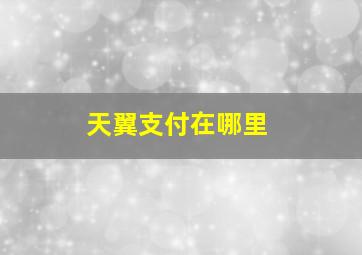 天翼支付在哪里